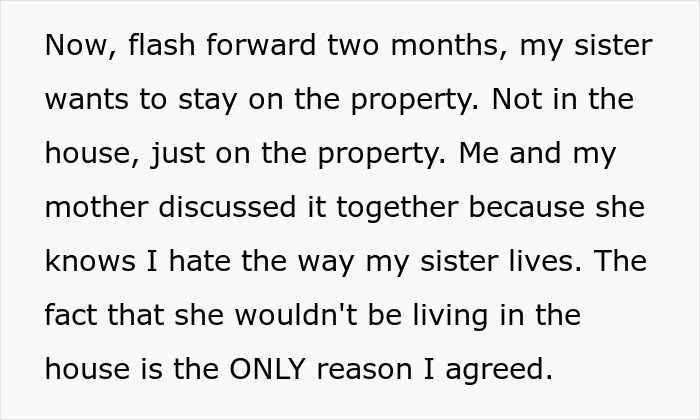 Now, flash forward two months, my sister wants to stay on the property. Not in the house, just on the property. Me and my mother discussed it together because she knows I hate the way my sister lives. The fact that she wouldn't be living in the house is the ONLY reason I agreed.